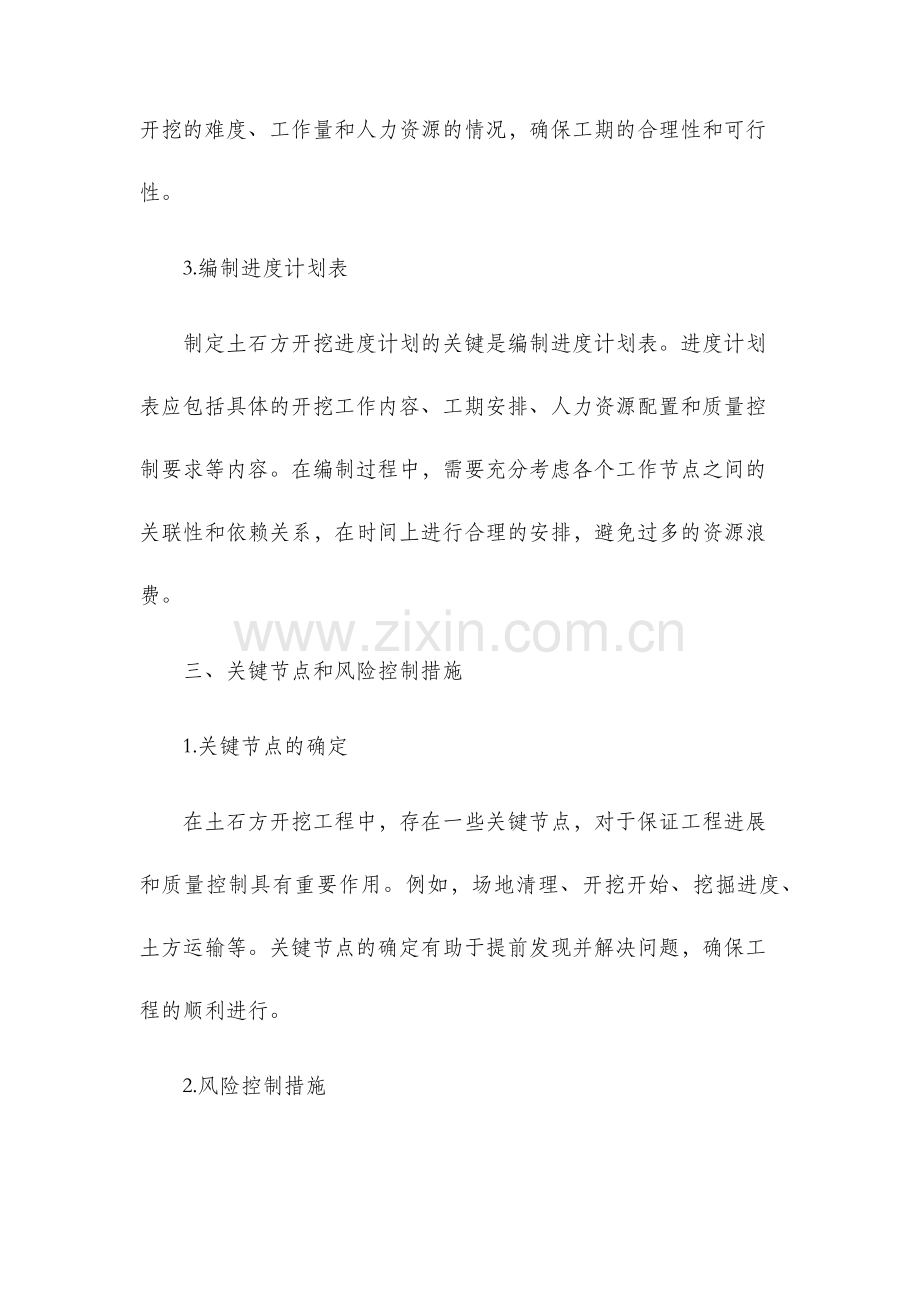 开挖的难度、工作量和人力资源的情况，确保工期的合理性和可行性。

3.编制进度计划表

制定土石方开挖进度计划的关键是编制进度计划表。进度计划表应包括具体的开挖工作内容、工期安排、人力资源配置和质量控制要求等内容。在编制过程中，需要充分考虑各个工作节点之间的关联性和依赖关系，在时间上进行合理的安排，避免过多的资源浪费。

www.zixin.com.cn

三、关键节点和风险控制措施

1.关键节点的确定

在土石方开挖工程中，存在一些关键节点，对于保证工程进展和质量控制具有重要作用。例如，场地清理、开挖开始、挖掘进度、土方运输等。关键节点的确定有助于提前发现并解决问题，确保工程的顺利进行。

2.风险控制措施